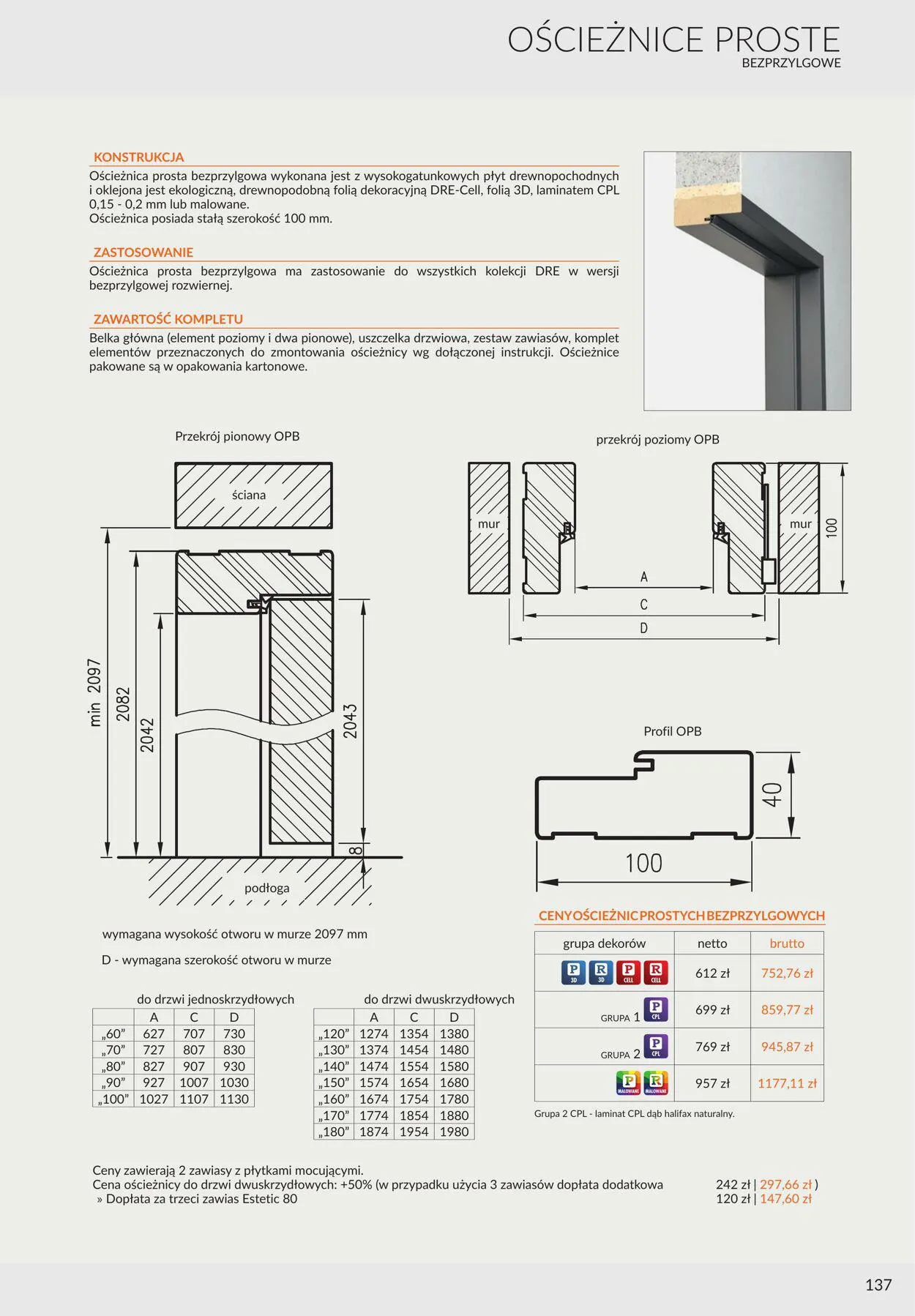 OŚCIEŻNICE PROSTE
BEZPRZYLGOWE

KONSTRUKCJA
Ościeżnica prosta bezprzylgowa wykonana jest z wysokogatunkowych płyt drewnopochodnych i oklejona jest ekologiczną, drewnopodobną folią dekoracyjną DRE-Cell, folią 3D, laminatem CPL 0,15 - 0,2 mm lub malowane.
Ościeżnica posiada stałą szerokość 100 mm.

ZASTOSOWANIE
Ościeżnica prosta bezprzylgowa ma zastosowanie do wszystkich kolekcji DRE w wersji bezprzylgowej rozwiernej.

ZAWARTOŚĆ KOMPLETU
Belka główna (element poziomy i dwa pionowe), uszczelka drzwiowa, zestaw zawiasów, komplet elementów przeznaczonych do zmontowania ościeżnicy wg dołączonej instrukcji. Ościeżnice pakowane są w opakowania kartonowe.

Przekrój pionowy OPB

ściana

min 2097
2082
2042
2043
8
podłoga

przekrój poziomy OPB

mur
mur
100
A
C
D

Profil OPB
40
100

wymagana wysokość otworu w murze 2097 mm

D - wymagana szerokość otworu w murze

do drzwi jednoskrzydłowych

| | A | C | D |
|---|---|---|---|
| „60” | 627 | 707 | 730 |
| „70” | 727 | 807 | 830 |
| „80” | 827 | 907 | 930 |
| „90” | 927 | 1007 | 1030 |
| „100” | 1027 | 1107 | 1130 |

do drzwi dwuskrzydłowych

| | A | C | D |
|---|---|---|---|
| „120” | 1274 | 1354 | 1380 |
| „130” | 1374 | 1454 | 1480 |
| „140” | 1474 | 1554 | 1580 |
| „150” | 1574 | 1654 | 1680 |
| „160” | 1674 | 1754 | 1780 |
| „170” | 1774 | 1854 | 1880 |
| „180” | 1874 | 1954 | 1980 |

CENY OŚCIEŻNIC PROSTYCH BEZPRZYLGOWYCH

| grupa dekorów | netto | brutto |
|---|---|---|
| P 3D R 3D P CELL R CELL | 612 zł | 752,76 zł |
| GRUPA 1 P CPL | 699 zł | 859,77 zł |
| GRUPA 2 P CPL | 769 zł | 945,87 zł |
| P MALOWANE R MALOWANE | 957 zł | 1177,11 zł |

Grupa 2 CPL - laminat CPL dąb halifax naturalny.

Ceny zawierają 2 zawiasy z płytkami mocującymi.
Cena ościeżnicy do drzwi dwuskrzydłowych: +50% (w przypadku użycia 3 zawiasów dopłata dodatkowa 242 zł | 297,66 zł )
» Dopłata za trzeci zawias Estetic 80 120 zł | 147,60 zł

137